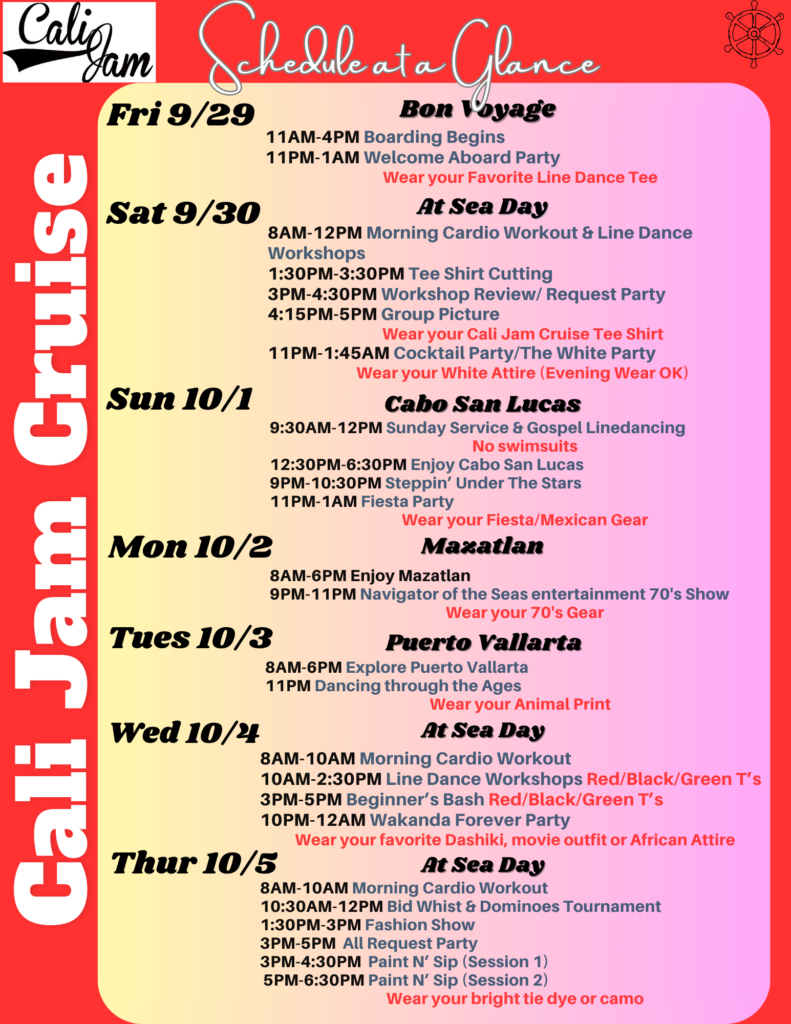 Cali Jam

Schedule at a Glance

Cali Jam Cruise

Fri 9/29
Bon Voyage
11AM-4PM Boarding Begins
11PM-1AM Welcome Aboard Party
Wear your Favorite Line Dance Tee

Sat 9/30
At Sea Day
8AM-12PM Morning Cardio Workout & Line Dance Workshops
1:30PM-3:30PM Tee Shirt Cutting
3PM-4:30PM Workshop Review/ Request Party
4:15PM-5PM Group Picture
Wear your Cali Jam Cruise Tee Shirt
11PM-1:45AM Cocktail Party/The White Party
Wear your White Attire (Evening Wear OK)

Sun 10/1
Cabo San Lucas
9:30AM-12PM Sunday Service & Gospel Linedancing
No swimsuits
12:30PM-6:30PM Enjoy Cabo San Lucas
9PM-10:30PM Steppin' Under The Stars
11PM-1AM Fiesta Party
Wear your Fiesta/Mexican Gear

Mon 10/2
Mazatlan
8AM-6PM Enjoy Mazatlan
9PM-11PM Navigator of the Seas entertainment 70's Show
Wear your 70's Gear

Tues 10/3
Puerto Vallarta
8AM-6PM Explore Puerto Vallarta
11PM Dancing through the Ages
Wear your Animal Print

Wed 10/4
At Sea Day
8AM-10AM Morning Cardio Workout
10AM-2:30PM Line Dance Workshops Red/Black/Green T's
3PM-5PM Beginner's Bash Red/Black/Green T's
10PM-12AM Wakanda Forever Party
Wear your favorite Dashiki, movie outfit or African Attire

Thur 10/5
At Sea Day
8AM-10AM Morning Cardio Workout
10:30AM-12PM Bid Whist & Dominoes Tournament
1:30PM-3PM Fashion Show
3PM-5PM All Request Party
3PM-4:30PM Paint N' Sip (Session 1)
5PM-6:30PM Paint N' Sip (Session 2)
Wear your bright tie dye or camo